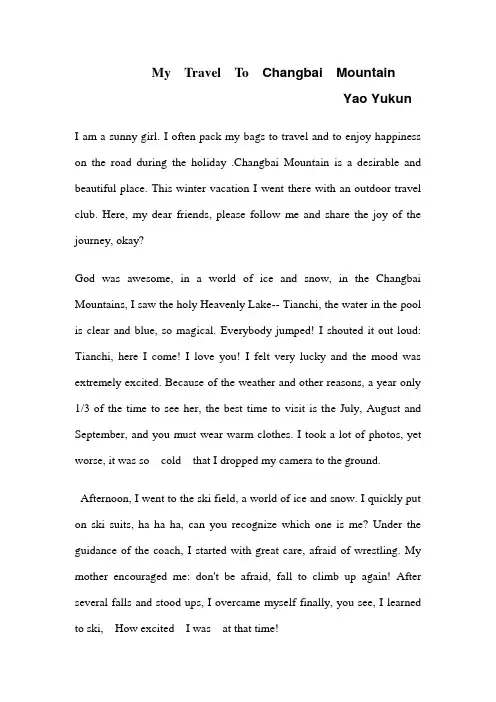 My Travel To Changbai Mountain

Yao Yukun

I am a sunny girl. I often pack my bags to travel and to enjoy happiness on the road during the holiday .Changbai Mountain is a desirable and beautiful place. This winter vacation I went there with an outdoor travel club. Here, my dear friends, please follow me and share the joy of the journey, okay?

God was awesome, in a world of ice and snow, in the Changbai Mountains, I saw the holy Heavenly Lake-- Tianchi, the water in the pool is clear and blue, so magical. Everybody jumped! I shouted it out loud: Tianchi, here I come! I love you! I felt very lucky and the mood was extremely excited. Because of the weather and other reasons, a year only 1/3 of the time to see her, the best time to visit is the July, August and September, and you must wear warm clothes. I took a lot of photos, yet worse, it was so cold that I dropped my camera to the ground.

Afternoon, I went to the ski field, a world of ice and snow. I quickly put on ski suits, ha ha ha, can you recognize which one is me? Under the guidance of the coach, I started with great care, afraid of wrestling. My mother encouraged me: don't be afraid, fall to climb up again! After several falls and stood ups, I overcame myself finally, you see, I learned to ski, How excited I was at that time!